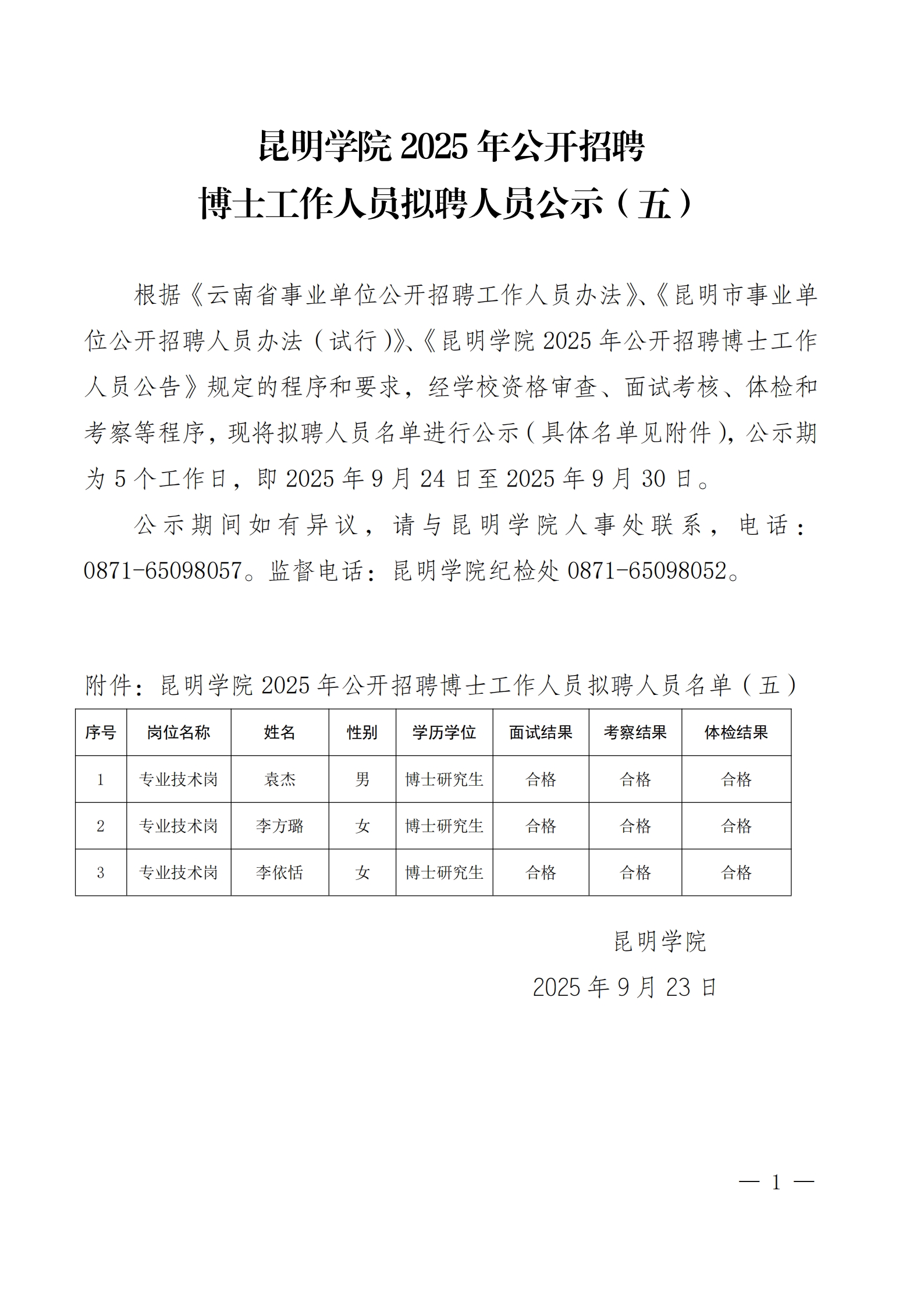 昆明学院 2025 年公开招聘
博士工作人员拟聘人员公示（五）

根据《云南省事业单位公开招聘工作人员办法》、《昆明市事业单位公开招聘人员办法（试行）》、《昆明学院 2025 年公开招聘博士工作人员公告》规定的程序和要求，经学校资格审查、面试考核、体检和考察等程序，现将拟聘人员名单进行公示（具体名单见附件），公示期为 5 个工作日，即 2025 年 9 月 24 日至 2025 年 9 月 30 日。

公示期间如有异议，请与昆明学院人事处联系，电话：0871-65098057。监督电话：昆明学院纪检处 0871-65098052。

附件：昆明学院 2025 年公开招聘博士工作人员拟聘人员名单（五）

| 序号 | 岗位名称 | 姓名 | 性别 | 学历学位 | 面试结果 | 考察结果 | 体检结果 |
|---|---|---|---|---|---|---|---|
| 1 | 专业技术岗 | 袁杰 | 男 | 博士研究生 | 合格 | 合格 | 合格 |
| 2 | 专业技术岗 | 李方璐 | 女 | 博士研究生 | 合格 | 合格 | 合格 |
| 3 | 专业技术岗 | 李依恬 | 女 | 博士研究生 | 合格 | 合格 | 合格 |

昆明学院
2025 年 9 月 23 日

— 1 —